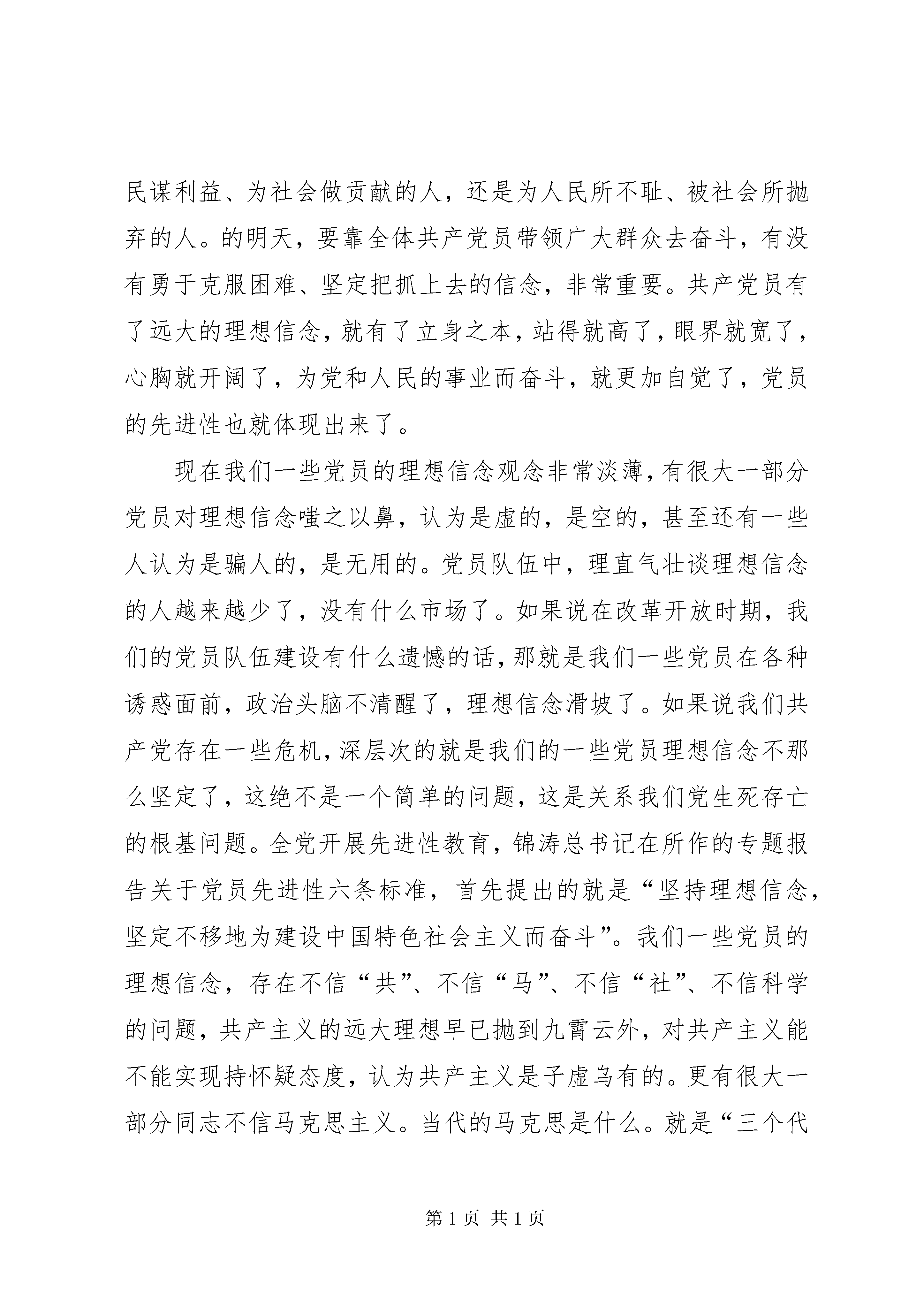 民谋利益、为社会做贡献的人，还是为人民所不耻、被社会所抛弃的人。的明天，要靠全体共产党员带领广大群众去奋斗，有没有勇于克服困难、坚定把抓上去的信念，非常重要。共产党员有了远大的理想信念，就有了立身之本，站得就高了，眼界就宽了，心胸就开阔了，为党和人民的事业而奋斗，就更加自觉了，党员的先进性也就体现出来了。

现在我们一些党员的理想信念观念非常淡薄，有很大一部分党员对理想信念嗤之以鼻，认为是虚的，是空的，甚至还有一些人认为是骗人的，是无用的。党员队伍中，理直气壮谈理想信念的人越来越少了，没有什么市场了。如果说在改革开放时期，我们的党员队伍建设有什么遗憾的话，那就是我们一些党员在各种诱惑面前，政治头脑不清醒了，理想信念滑坡了。如果说我们共产党存在一些危机，深层次的就是我们的一些党员理想信念不那么坚定了，这绝不是一个简单的问题，这是关系我们党生死存亡的根基问题。全党开展先进性教育，锦涛总书记在所作的专题报告关于党员先进性六条标准，首先提出的就是“坚持理想信念，坚定不移地为建设中国特色社会主义而奋斗”。我们一些党员的理想信念，存在不信“共”、不信“马”、不信“社”、不信科学的问题，共产主义的远大理想早已抛到九霄云外，对共产主义能不能实现持怀疑态度，认为共产主义是子虚乌有的。更有很大一部分同志不信马克思主义。当代的马克思是什么。就是“三个代

第 1 页 共 1 页